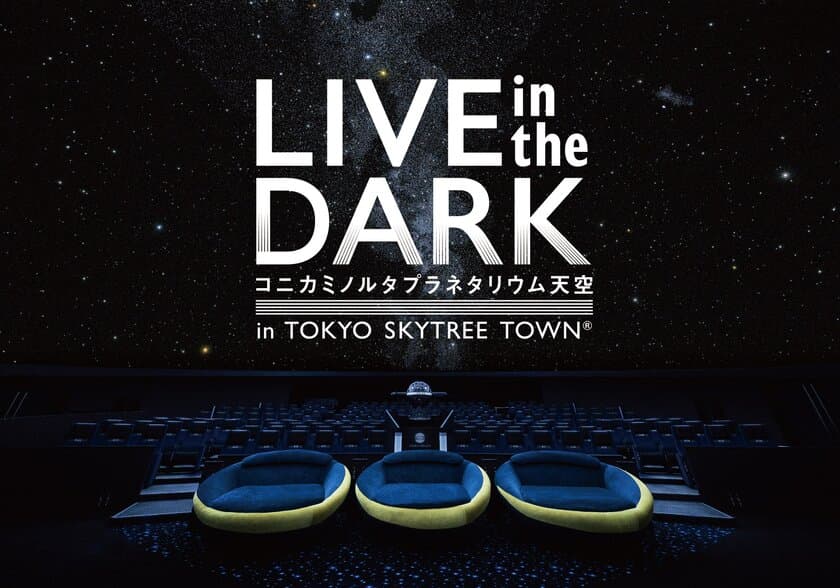 LIVE in the DARK
コニカミノルタプラネタリウム天空
in TOKYO SKYTREE TOWN®